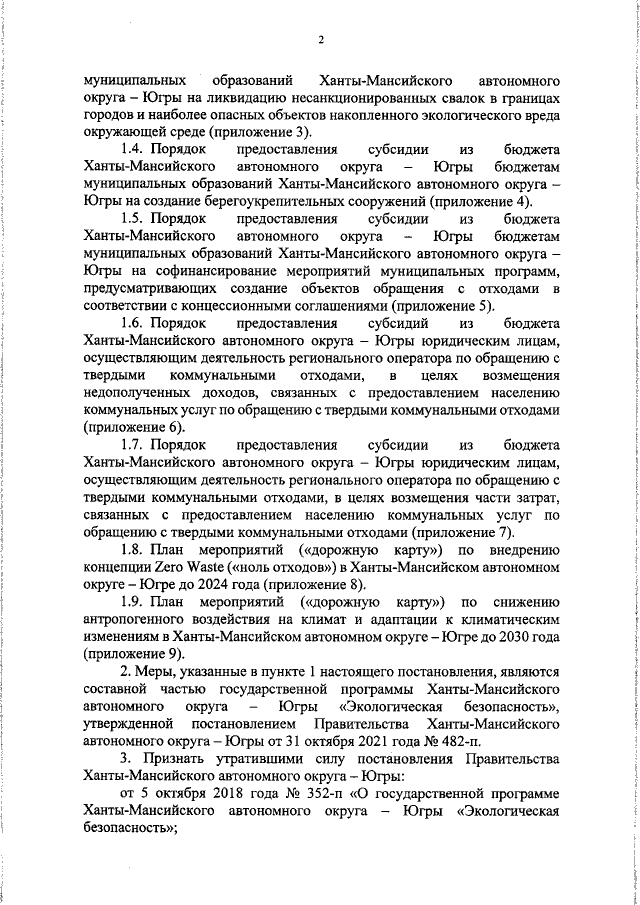 2

муниципальных образований Ханты-Мансийского автономного округа – Югры на ликвидацию несанкционированных свалок в границах городов и наиболее опасных объектов накопленного экологического вреда окружающей среде (приложение 3).

1.4. Порядок предоставления субсидии из бюджета Ханты-Мансийского автономного округа – Югры бюджетам муниципальных образований Ханты-Мансийского автономного округа – Югры на создание берегоукрепительных сооружений (приложение 4).

1.5. Порядок предоставления субсидии из бюджета Ханты-Мансийского автономного округа – Югры бюджетам муниципальных образований Ханты-Мансийского автономного округа – Югры на софинансирование мероприятий муниципальных программ, предусматривающих создание объектов обращения с отходами в соответствии с концессионными соглашениями (приложение 5).

1.6. Порядок предоставления субсидий из бюджета Ханты-Мансийского автономного округа – Югры юридическим лицам, осуществляющим деятельность регионального оператора по обращению с твердыми коммунальными отходами, в целях возмещения недополученных доходов, связанных с предоставлением населению коммунальных услуг по обращению с твердыми коммунальными отходами (приложение 6).

1.7. Порядок предоставления субсидии из бюджета Ханты-Мансийского автономного округа – Югры юридическим лицам, осуществляющим деятельность регионального оператора по обращению с твердыми коммунальными отходами, в целях возмещения части затрат, связанных с предоставлением населению коммунальных услуг по обращению с твердыми коммунальными отходами (приложение 7).

1.8. План мероприятий («дорожную карту») по внедрению концепции Zero Waste («ноль отходов») в Ханты-Мансийском автономном округе – Югре до 2024 года (приложение 8).

1.9. План мероприятий («дорожную карту») по снижению антропогенного воздействия на климат и адаптации к климатическим изменениям в Ханты-Мансийском автономном округе – Югре до 2030 года (приложение 9).

2. Меры, указанные в пункте 1 настоящего постановления, являются составной частью государственной программы Ханты-Мансийского автономного округа – Югры «Экологическая безопасность», утвержденной постановлением Правительства Ханты-Мансийского автономного округа – Югры от 31 октября 2021 года № 482-п.

3. Признать утратившими силу постановления Правительства Ханты-Мансийского автономного округа – Югры:

от 5 октября 2018 года № 352-п «О государственной программе Ханты-Мансийского автономного округа – Югры «Экологическая безопасность»;